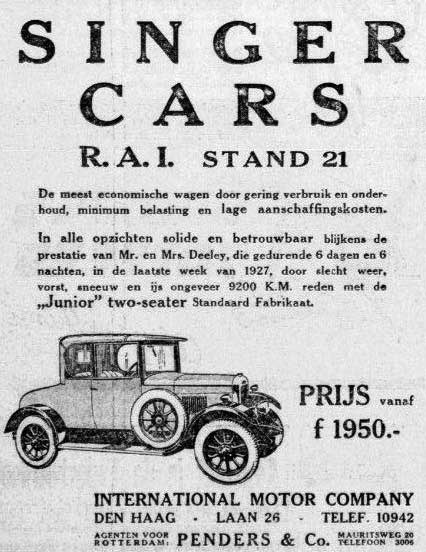 SINGER CARS

R.A.I. STAND 21

De meest economische wagen door gering verbruik en onderhoud, minimum belasting en lage aanschaffingskosten.

In alle opzichten solide en betrouwbaar blijkens de prestatie van Mr. en Mrs. Deeley, die gedurende 6 dagen en 6 nachten, in de laatste week van 1927, door slecht weer, vorst, sneeuw en ijs ongeveer 9200 K.M. reden met de „Junior" two-seater Standaard Fabrikaat.

PRIJS vanaf f 1950.-

INTERNATIONAL MOTOR COMPANY
DEN HAAG - LAAN 26 - TELEF. 10942
AGENTEN VOOR ROTTERDAM: PENDERS & Co. MAURITSWEG 20 TELEFOON 3006